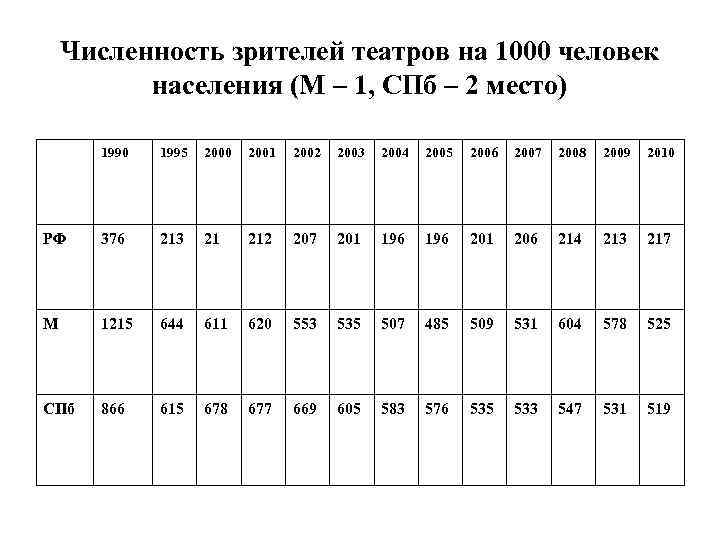 Численность зрителей театров на 1000 человек населения (М – 1, СПб – 2 место)

| | 1990 | 1995 | 2000 | 2001 | 2002 | 2003 | 2004 | 2005 | 2006 | 2007 | 2008 | 2009 | 2010 |
|---|---|---|---|---|---|---|---|---|---|---|---|---|---|
| РФ | 376 | 213 | 21 | 212 | 207 | 201 | 196 | 196 | 201 | 206 | 214 | 213 | 217 |
| М | 1215 | 644 | 611 | 620 | 553 | 535 | 507 | 485 | 509 | 531 | 604 | 578 | 525 |
| СПб | 866 | 615 | 678 | 677 | 669 | 605 | 583 | 576 | 535 | 533 | 547 | 531 | 519 |